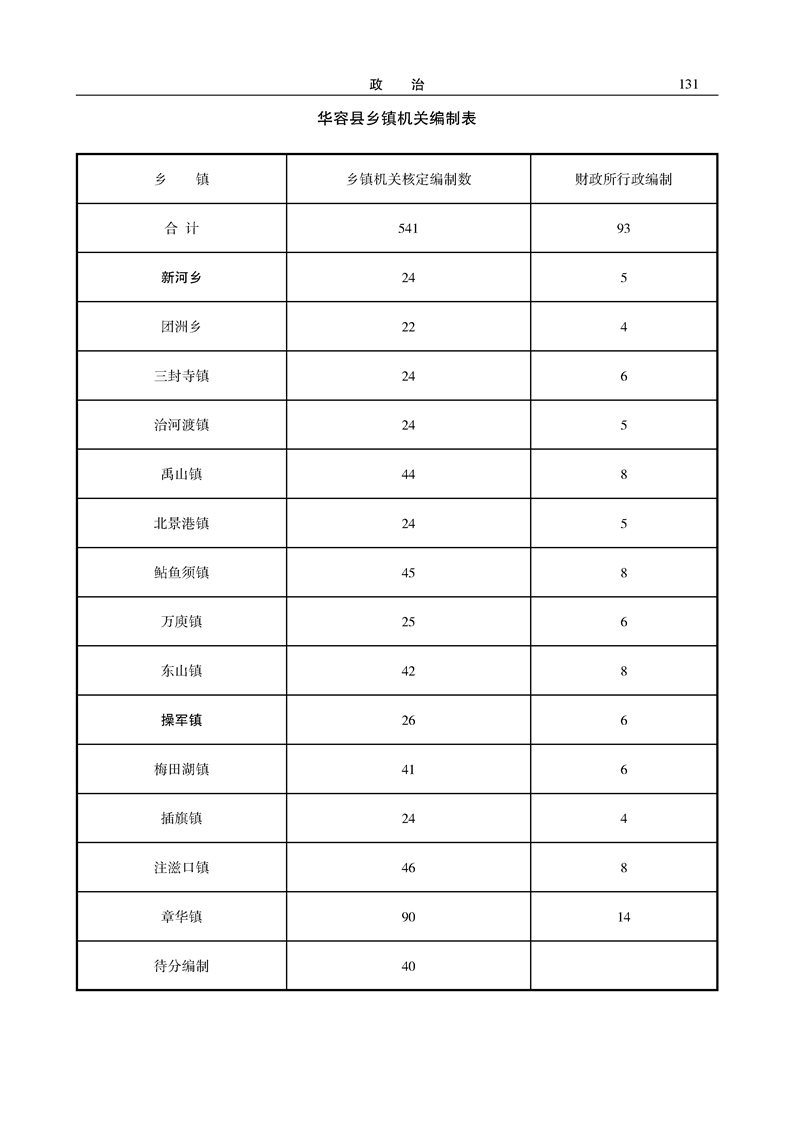 政　治　131

华容县乡镇机关编制表

| 乡　镇 | 乡镇机关核定编制数 | 财政所行政编制 |
|---|---|---|
| 合 计 | 541 | 93 |
| 新河乡 | 24 | 5 |
| 团洲乡 | 22 | 4 |
| 三封寺镇 | 24 | 6 |
| 治河渡镇 | 24 | 5 |
| 禹山镇 | 44 | 8 |
| 北景港镇 | 24 | 5 |
| 鲇鱼须镇 | 45 | 8 |
| 万庾镇 | 25 | 6 |
| 东山镇 | 42 | 8 |
| 操军镇 | 26 | 6 |
| 梅田湖镇 | 41 | 6 |
| 插旗镇 | 24 | 4 |
| 注滋口镇 | 46 | 8 |
| 章华镇 | 90 | 14 |
| 待分编制 | 40 | |